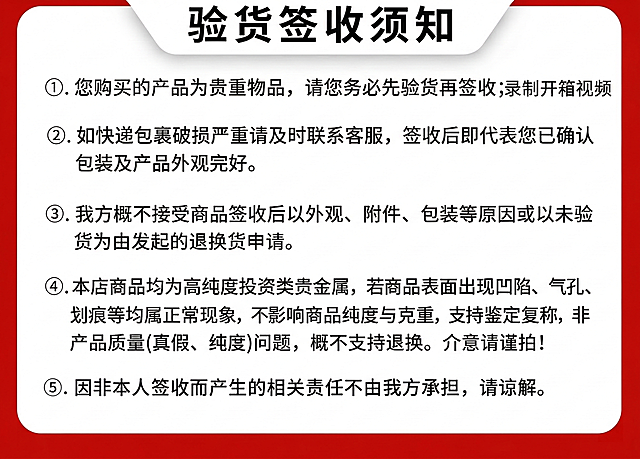 验货签收须知

①. 您购买的产品为贵重物品，请您务必先验货再签收;录制开箱视频

②. 如快递包裹破损严重请及时联系客服，签收后即代表您已确认包装及产品外观完好。

③. 我方概不接受商品签收后以外观、附件、包装等原因或以未验货为由发起的退换货申请。

④. 本店商品均为高纯度投资类贵金属，若商品表面出现凹陷、气孔、划痕等均属正常现象，不影响商品纯度与克重，支持鉴定复称，非产品质量(真假、纯度)问题，概不支持退换。介意请谨拍！

⑤. 因非本人签收而产生的相关责任不由我方承担，请谅解。